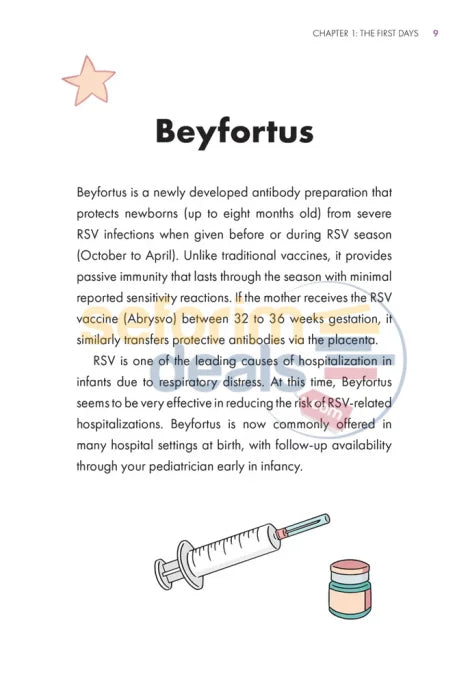 CHAPTER 1: THE FIRST DAYS 9

Beyfortus

Beyfortus is a newly developed antibody preparation that protects newborns (up to eight months old) from severe RSV infections when given before or during RSV season (October to April). Unlike traditional vaccines, it provides passive immunity that lasts through the season with minimal reported sensitivity reactions. If the mother receives the RSV vaccine (Abrysvo) between 32 to 36 weeks gestation, it similarly transfers protective antibodies via the placenta.

RSV is one of the leading causes of hospitalization in infants due to respiratory distress. At this time, Beyfortus seems to be very effective in reducing the risk of RSV-related hospitalizations. Beyfortus is now commonly offered in many hospital settings at birth, with follow-up availability through your pediatrician early in infancy.

seforim deals .com